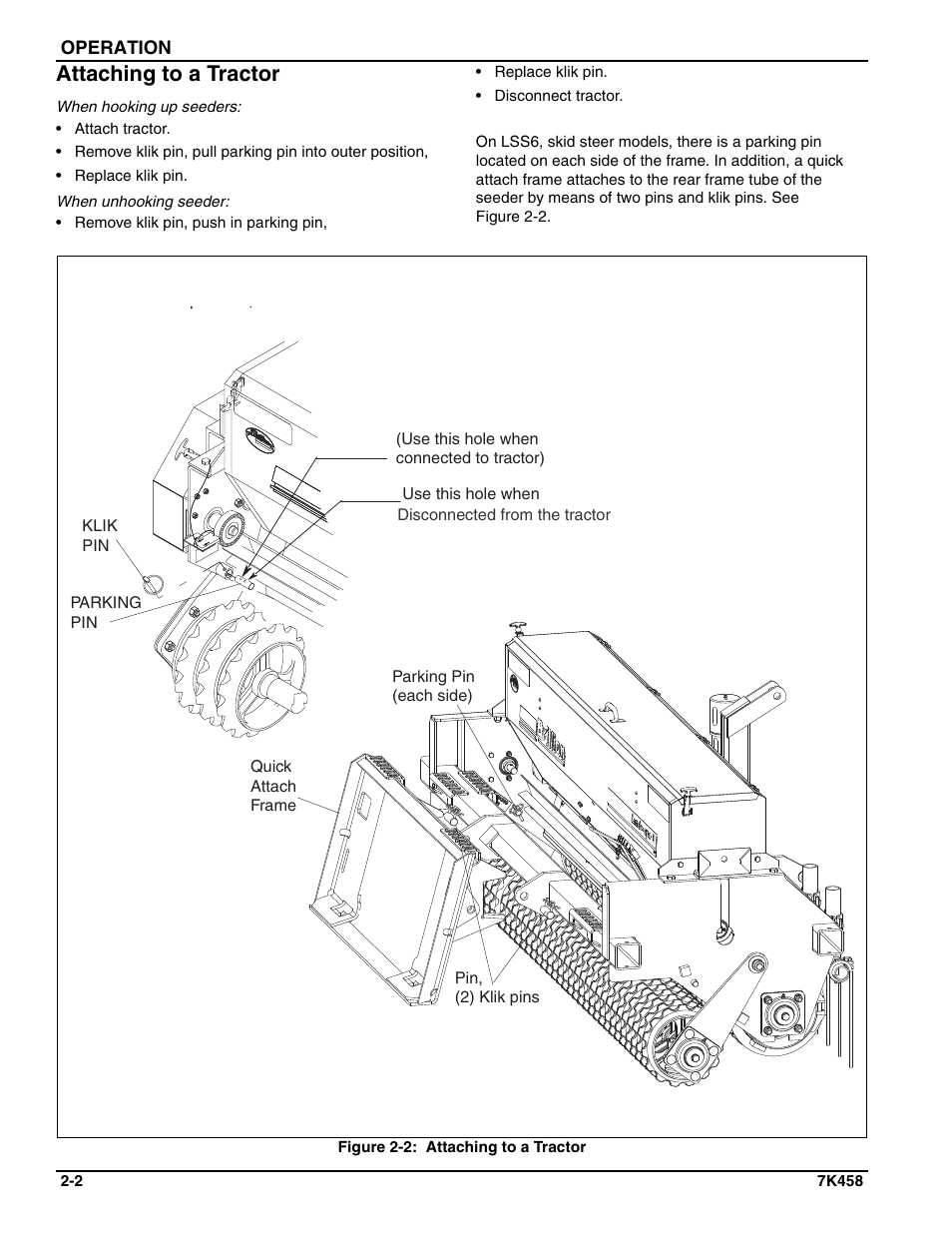 OPERATION

Attaching to a Tractor

When hooking up seeders:

• Attach tractor.
• Remove klik pin, pull parking pin into outer position,
• Replace klik pin.

When unhooking seeder:

• Remove klik pin, push in parking pin,
• Replace klik pin.
• Disconnect tractor.

On LSS6, skid steer models, there is a parking pin located on each side of the frame. In addition, a quick attach frame attaches to the rear frame tube of the seeder by means of two pins and klik pins. See Figure 2-2.

(Use this hole when connected to tractor)

Use this hole when Disconnected from the tractor

KLIK PIN

PARKING PIN

Parking Pin (each side)

Quick Attach Frame

Pin, (2) Klik pins

Figure 2-2: Attaching to a Tractor

2-2

7K458